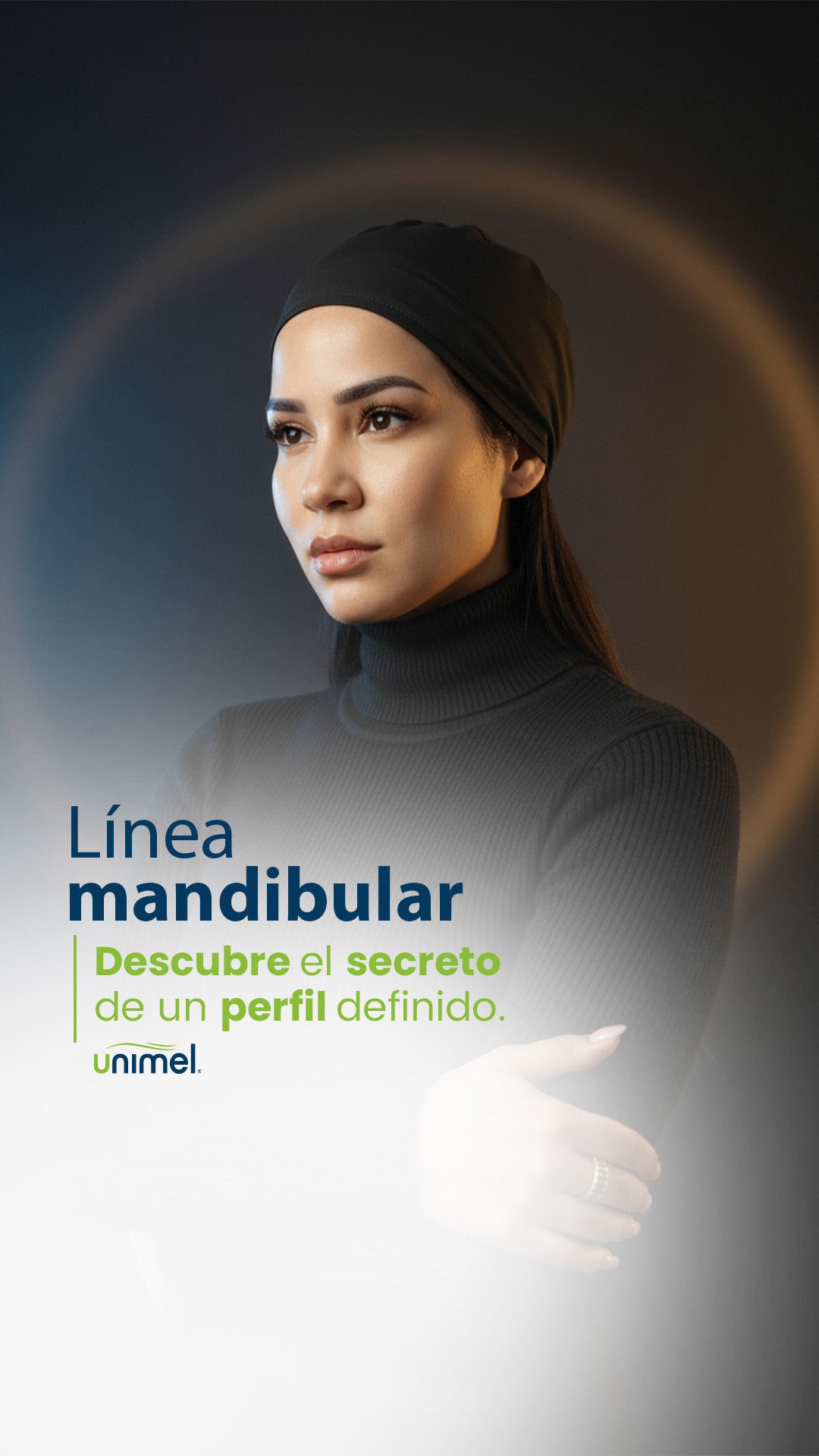 Línea
mandibular

Descubre el secreto de un perfil definido.

unimel